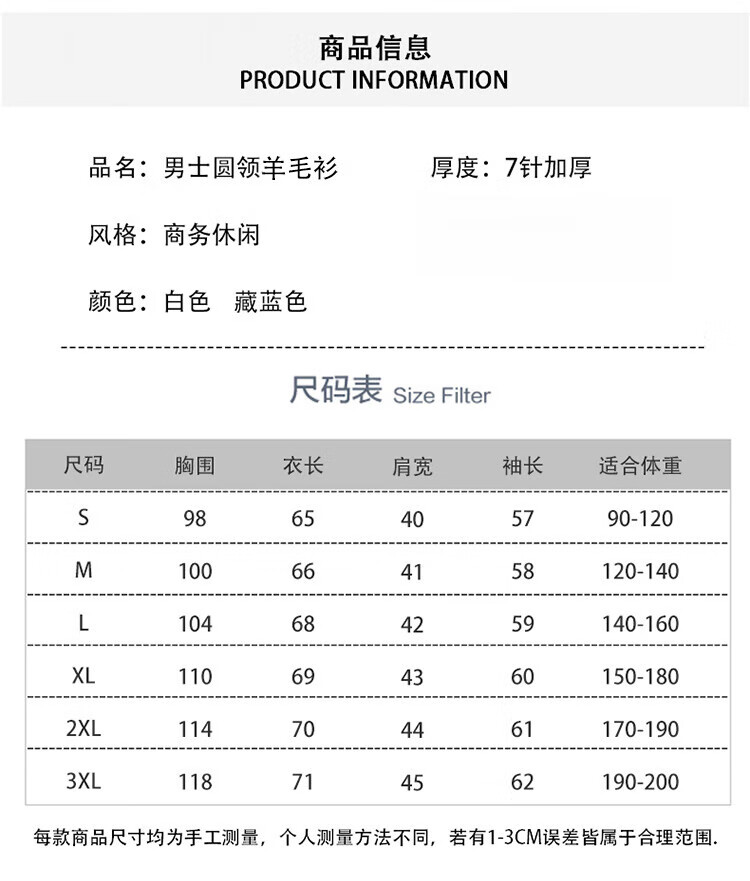 商品信息
PRODUCT INFORMATION

品名：男士圆领羊毛衫

厚度：7针加厚

风格：商务休闲

颜色：白色 藏蓝色

尺码表 Size Filter

| 尺码 | 胸围 | 衣长 | 肩宽 | 袖长 | 适合体重 |
|---|---|---|---|---|---|
| S | 98 | 65 | 40 | 57 | 90-120 |
| M | 100 | 66 | 41 | 58 | 120-140 |
| L | 104 | 68 | 42 | 59 | 140-160 |
| XL | 110 | 69 | 43 | 60 | 150-180 |
| 2XL | 114 | 70 | 44 | 61 | 170-190 |
| 3XL | 118 | 71 | 45 | 62 | 190-200 |

每款商品尺寸均为手工测量，个人测量方法不同，若有1-3CM误差皆属于合理范围.